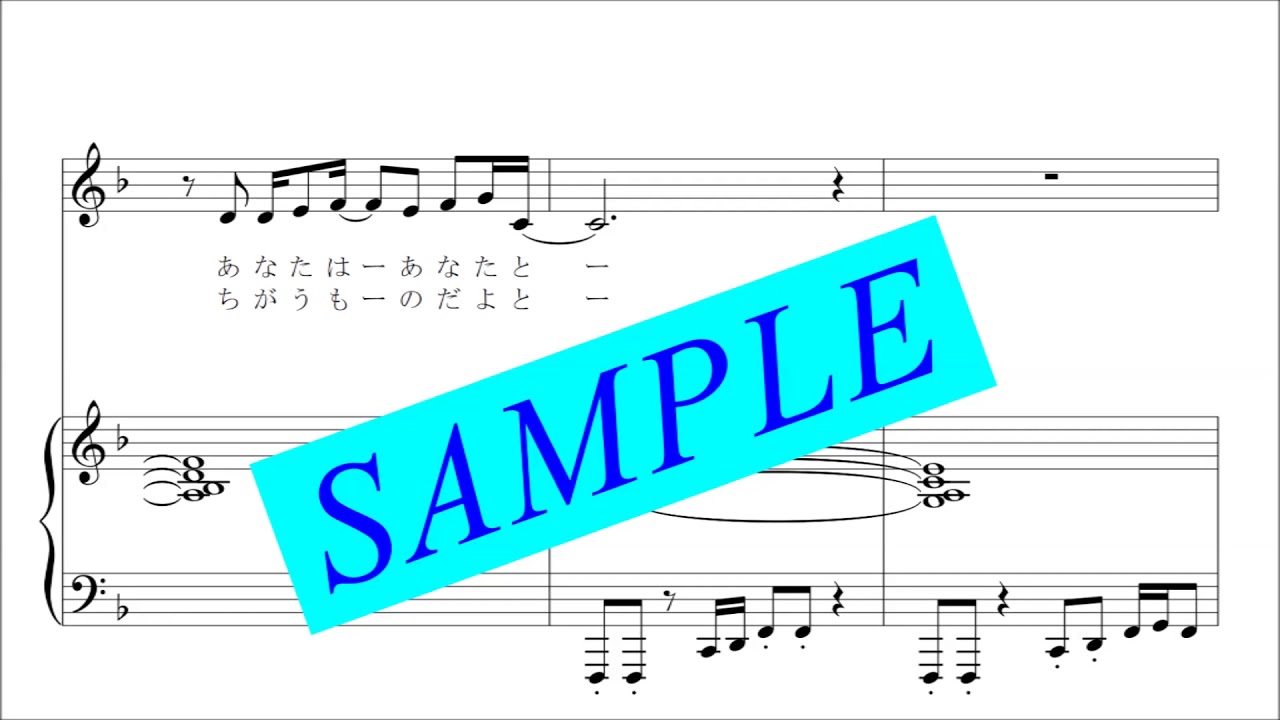 あなたはーあなたと　ー
ちがうもーのだよと　ー

SAMPLE